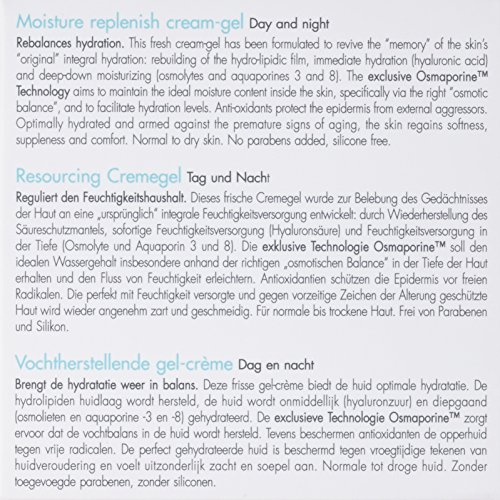 Moisture replenish cream-gel Day and night

Rebalances hydration. This fresh cream-gel has been formulated to revive the "memory" of the skin's "original" integral hydration: rebuilding of the hydro-lipidic film, immediate hydration (hyaluronic acid) and deep-down moisturizing (osmolytes and aquaporines 3 and 8). The exclusive Osmaporine™ Technology aims to maintain the ideal moisture content inside the skin, specifically via the right "osmotic balance", and to facilitate hydration levels. Anti-oxidants protect the epidermis from external aggressors. Optimally hydrated and armed against the premature signs of aging, the skin regains softness, suppleness and comfort. Normal to dry skin. No parabens added, silicone free.

Resourcing Cremegel Tag und Nacht

Reguliert den Feuchtigkeitshaushalt. Dieses frische Cremegel wurde zur Belebung des Gedächtnisses der Haut an eine „ursprünglich" integrale Feuchtigkeitsversorgung entwickelt: durch Wiederherstellung des Säureschutzmantels, sofortige Feuchtigkeitsversorgung (Hyaluronsäure) und Feuchtigkeitsversorgung in der Tiefe (Osmolyte und Aquaporin 3 und 8). Die exklusive Technologie Osmaporine™ soll den idealen Wassergehalt insbesondere anhand der richtigen „osmotischen Balance" in der Tiefe der Haut erhalten und den Fluss von Feuchtigkeit erleichtern. Antioxidantien schützen die Epidermis vor freien Radikalen. Die perfekt mit Feuchtigkeit versorgte und gegen vorzeitige Zeichen der Alterung geschützte Haut wird wieder angenehm zart und geschmeidig. Für normale bis trockene Haut. Frei von Parabenen und Silikon.

Vochtherstellende gel-crème Dag en nacht

Brengt de hydratatie weer in balans. Deze frisse gel-crème biedt de huid optimale hydratatie. De hydrolipiden huidlaag wordt hersteld, de huid wordt onmiddellijk (hyaluronzuur) en diepgaand (osmolieten en aquaporine -3 en -8) gehydrateerd. De exclusieve Technologie Osmaporine™ zorgt ervoor dat de vochtbalans in de huid wordt hersteld. Tevens beschermen antioxidanten de opperhuid tegen vrije radicalen. De perfect gehydrateerde huid is beschermd tegen vroegtijdige tekenen van huidveroudering en voelt uitzonderlijk zacht en soepel aan. Normale tot droge huid. Zonder toegevoegde parabenen, zonder siliconen.